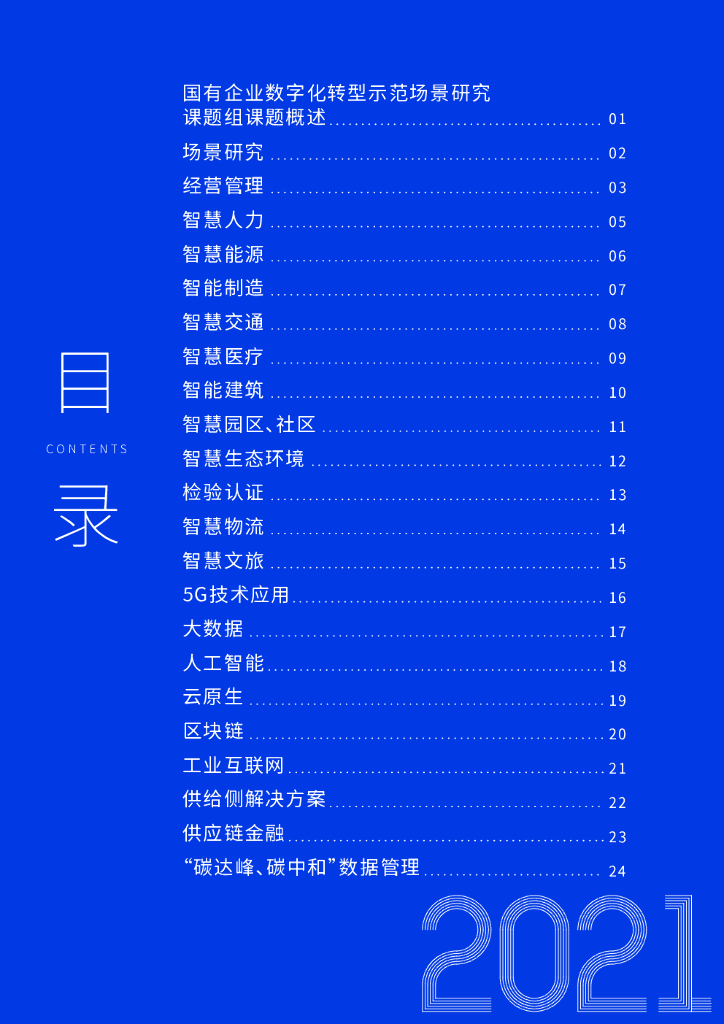 目

CONTENTS

录

国有企业数字化转型示范场景研究
课题组课题概述 01

场景研究 02

经营管理 03

智慧人力 05

智慧能源 06

智能制造 07

智慧交通 08

智慧医疗 09

智能建筑 10

智慧园区、社区 11

智慧生态环境 12

检验认证 13

智慧物流 14

智慧文旅 15

5G技术应用 16

大数据 17

人工智能 18

云原生 19

区块链 20

工业互联网 21

供给侧解决方案 22

供应链金融 23

“碳达峰、碳中和”数据管理 24

2021